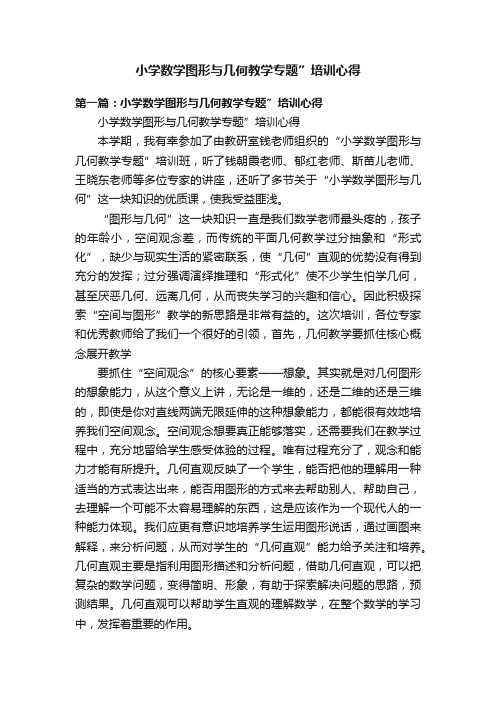 小学数学图形与几何教学专题”培训心得

第一篇：小学数学图形与几何教学专题”培训心得

小学数学图形与几何教学专题”培训心得

本学期，我有幸参加了由教研室钱老师组织的“小学数学图形与几何教学专题”培训班，听了钱朝霞老师、郁红老师、斯苗儿老师、王晓东老师等多位专家的讲座，还听了多节关于“小学数学图形与几何”这一块知识的优质课，使我受益匪浅。

“图形与几何”这一块知识一直是我们数学老师最头疼的，孩子的年龄小，空间观念差，而传统的平面几何教学过分抽象和“形式化”，缺少与现实生活的紧密联系，使“几何”直观的优势没有得到充分的发挥；过分强调演绎推理和“形式化”使不少学生怕学几何，甚至厌恶几何、远离几何，从而丧失学习的兴趣和信心。因此积极探索“空间与图形”教学的新思路是非常有益的。这次培训，各位专家和优秀教师给了我们一个很好的引领，首先，几何教学要抓住核心概念展开教学

要抓住“空间观念”的核心要素——想象。其实就是对几何图形的想象能力，从这个意义上讲，无论是一维的，还是二维的还是三维的，即使是你对直线两端无限延伸的这种想象能力，都能很有效地培养我们空间观念。空间观念想要真正能够落实，还需要我们在教学过程中，充分地留给学生感受体验的过程。唯有过程充分了，观念和能力才能有所提升。几何直观反映了一个学生，能否把他的理解用一种适当的方式表达出来，能否用图形的方式来去帮助别人、帮助自己，去理解一个可能不太容易理解的东西，这是应该作为一个现代人的一种能力体现。我们应更有意识地培养学生运用图形说话，通过画图来解释，来分析问题，从而对学生的“几何直观”能力给予关注和培养。几何直观主要是指利用图形描述和分析问题，借助几何直观，可以把复杂的数学问题，变得简明、形象，有助于探索解决问题的思路，预测结果。几何直观可以帮助学生直观的理解数学，在整个数学的学习中，发挥着重要的作用。